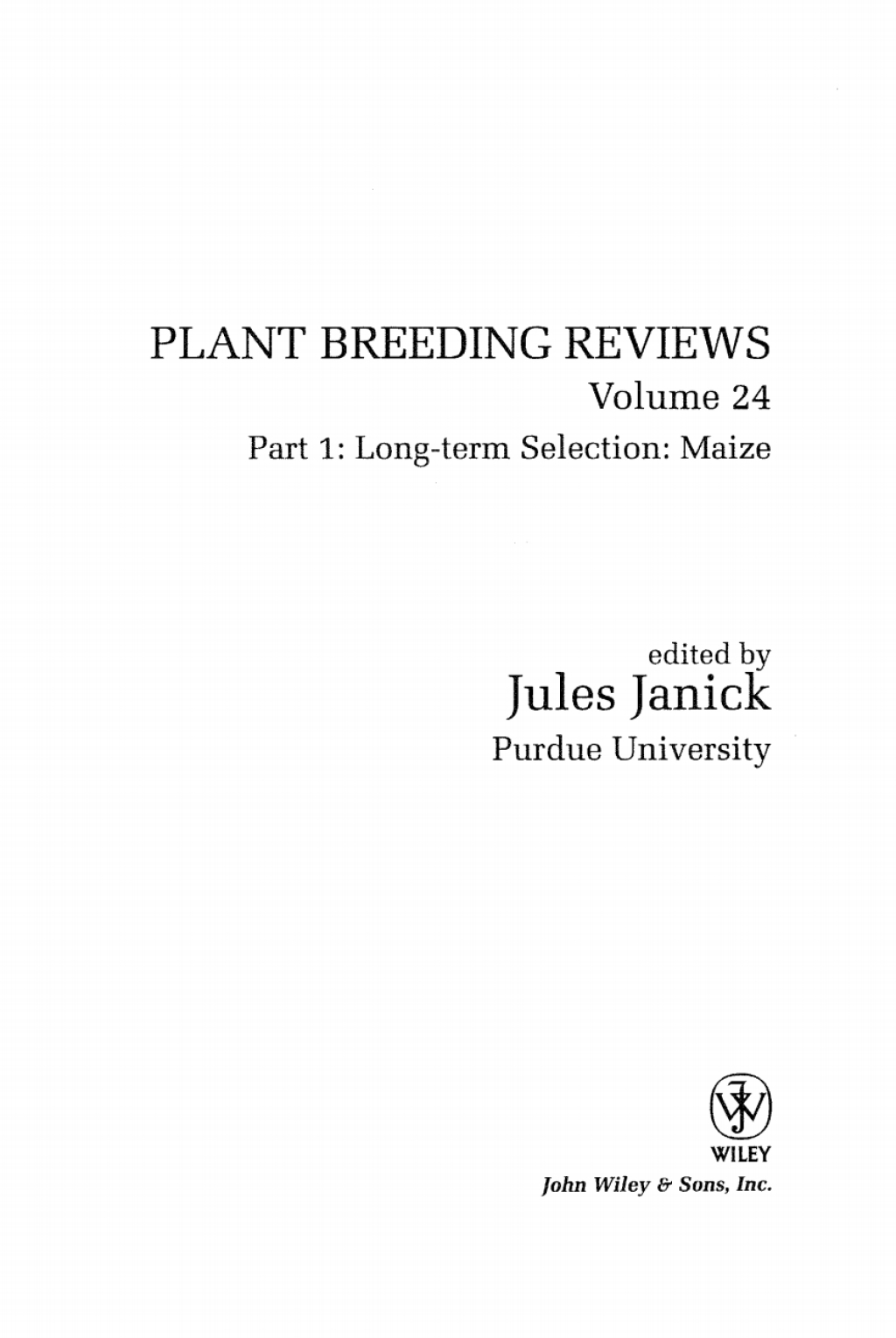 PLANT BREEDING REVIEWS
Volume 24
Part 1: Long-term Selection: Maize

edited by
Jules Janick
Purdue University

WILEY
John Wiley & Sons, Inc.